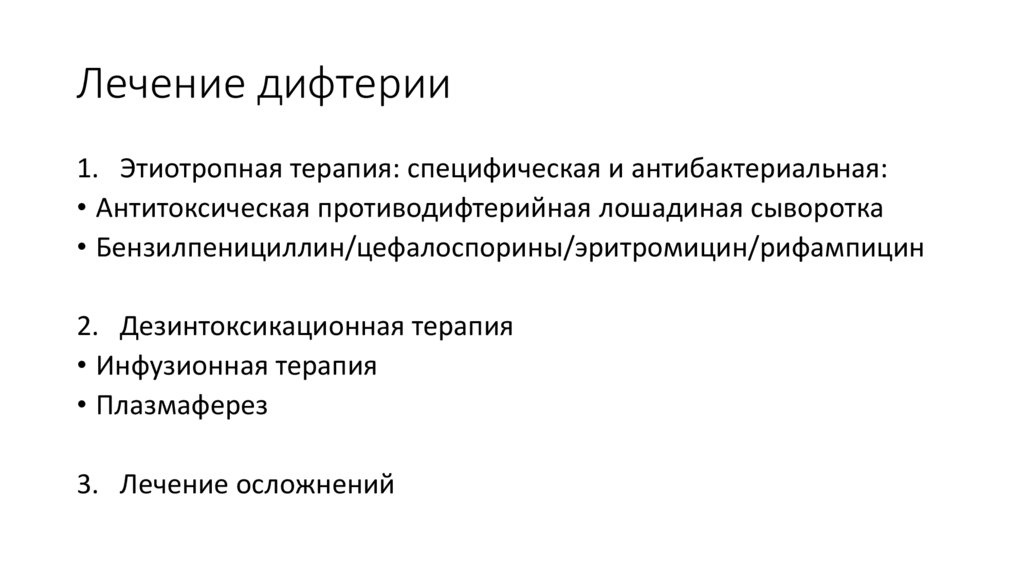 Лечение дифтерии

1. Этиотропная терапия: специфическая и антибактериальная:
• Антитоксическая противодифтерийная лошадиная сыворотка
• Бензилпенициллин/цефалоспорины/эритромицин/рифампицин

2. Дезинтоксикационная терапия
• Инфузионная терапия
• Плазмаферез

3. Лечение осложнений